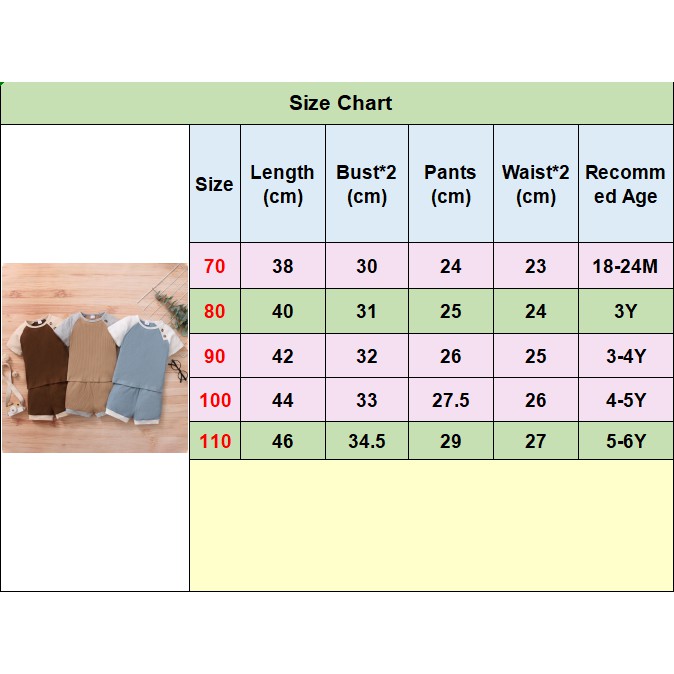 Size Chart

| Size | Length (cm) | Bust*2 (cm) | Pants (cm) | Waist*2 (cm) | Recommed Age |
|---|---|---|---|---|---|
| 70 | 38 | 30 | 24 | 23 | 18-24M |
| 80 | 40 | 31 | 25 | 24 | 3Y |
| 90 | 42 | 32 | 26 | 25 | 3-4Y |
| 100 | 44 | 33 | 27.5 | 26 | 4-5Y |
| 110 | 46 | 34.5 | 29 | 27 | 5-6Y |